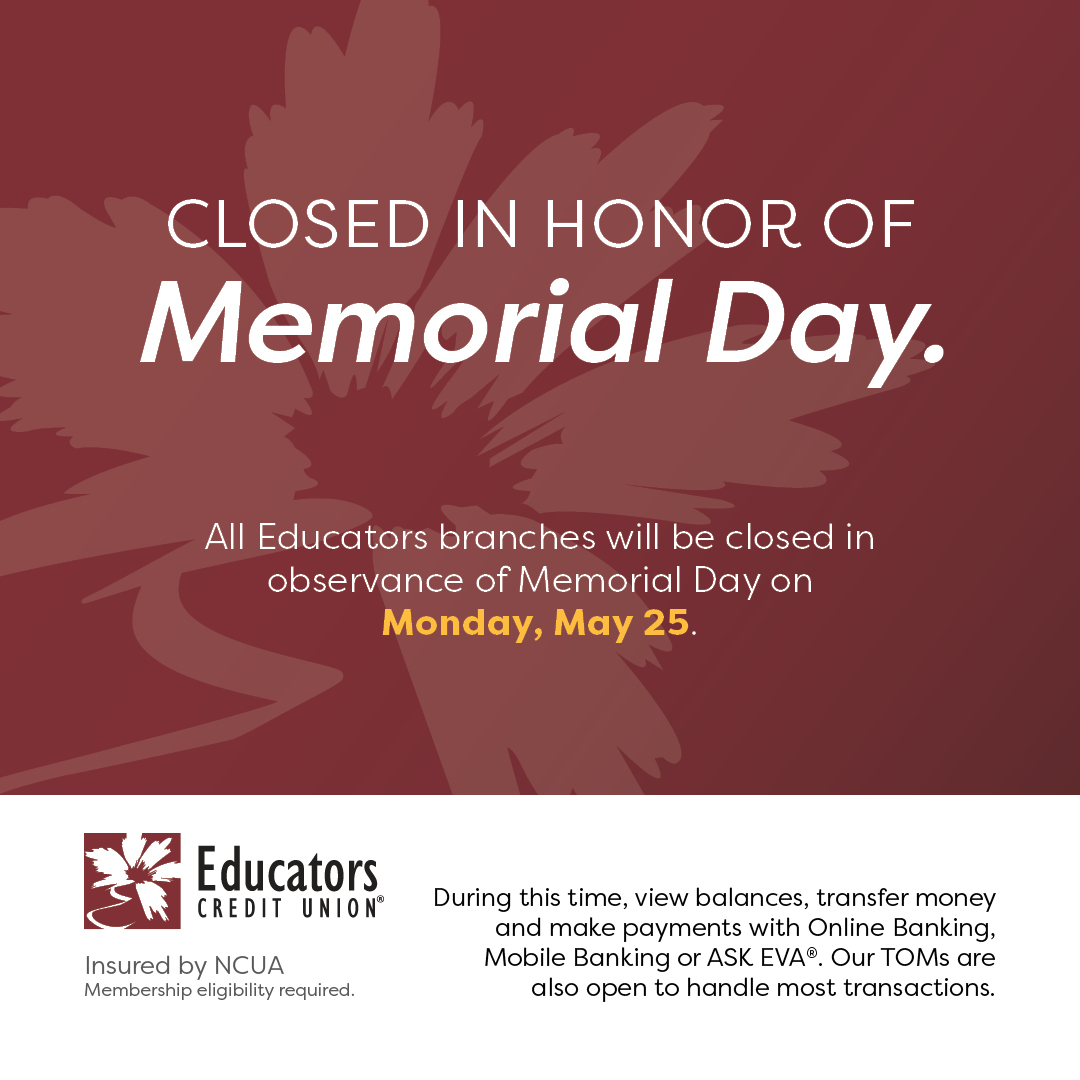 CLOSED IN HONOR OF
Memorial Day.

All Educators branches will be closed in observance of Memorial Day on Monday, May 25.

Educators
CREDIT UNION®

Insured by NCUA
Membership eligibility required.

During this time, view balances, transfer money and make payments with Online Banking, Mobile Banking or ASK EVA®. Our TOMs are also open to handle most transactions.